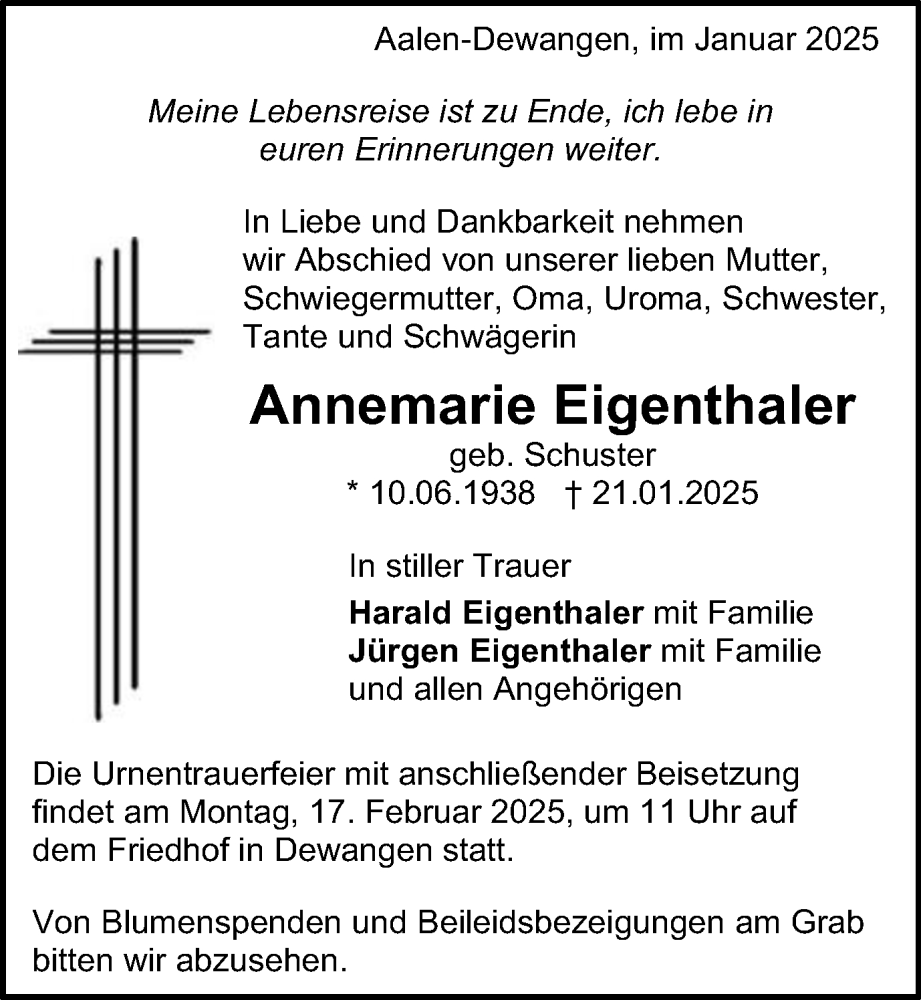 Aalen-Dewangen, im Januar 2025

Meine Lebensreise ist zu Ende, ich lebe in euren Erinnerungen weiter.

In Liebe und Dankbarkeit nehmen wir Abschied von unserer lieben Mutter, Schwiegermutter, Oma, Uroma, Schwester, Tante und Schwägerin

Annemarie Eigenthaler

geb. Schuster

* 10.06.1938 † 21.01.2025

In stiller Trauer

Harald Eigenthaler mit Familie
Jürgen Eigenthaler mit Familie
und allen Angehörigen

Die Urnentrauerfeier mit anschließender Beisetzung findet am Montag, 17. Februar 2025, um 11 Uhr auf dem Friedhof in Dewangen statt.

Von Blumenspenden und Beileidsbezeigungen am Grab bitten wir abzusehen.